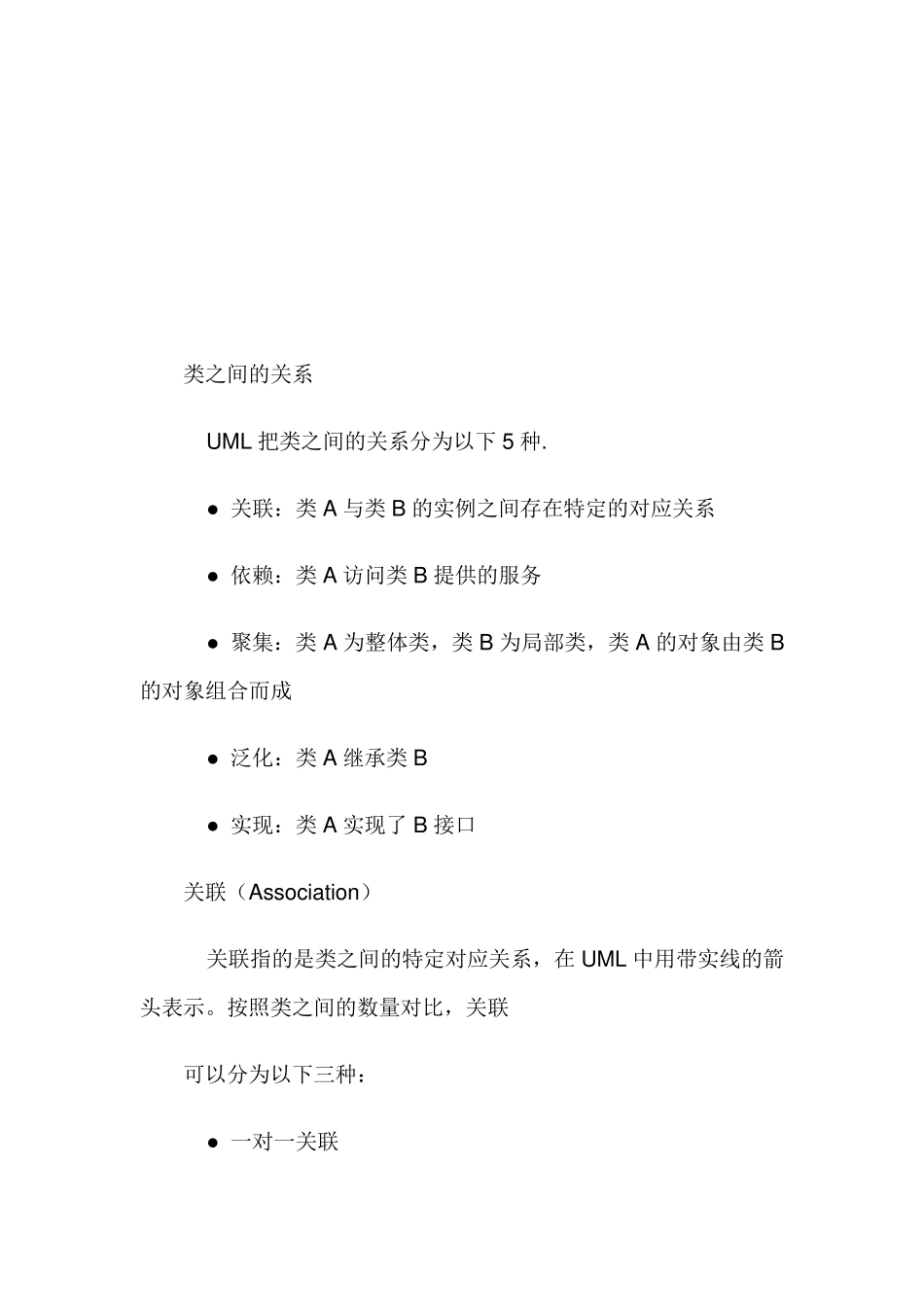 类之间的关系

UML 把类之间的关系分为以下 5 种.

● 关联：类 A 与类 B 的实例之间存在特定的对应关系

● 依赖：类 A 访问类 B 提供的服务

● 聚集：类 A 为整体类，类 B 为局部类，类 A 的对象由类 B 的对象组合而成

● 泛化：类 A 继承类 B

● 实现：类 A 实现了 B 接口

关联（Association）

关联指的是类之间的特定对应关系，在 UML 中用带实线的箭头表示。按照类之间的数量对比，关联

可以分为以下三种：

● 一对一关联